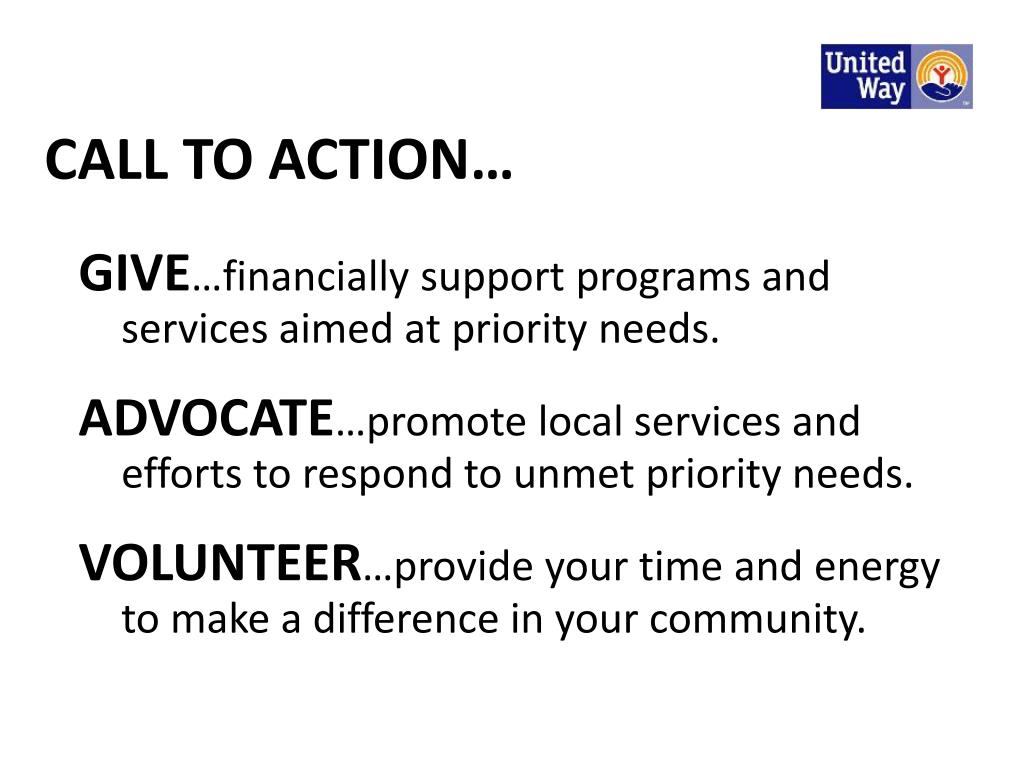 United Way

CALL TO ACTION…

GIVE…financially support programs and services aimed at priority needs.

ADVOCATE…promote local services and efforts to respond to unmet priority needs.

VOLUNTEER…provide your time and energy to make a difference in your community.